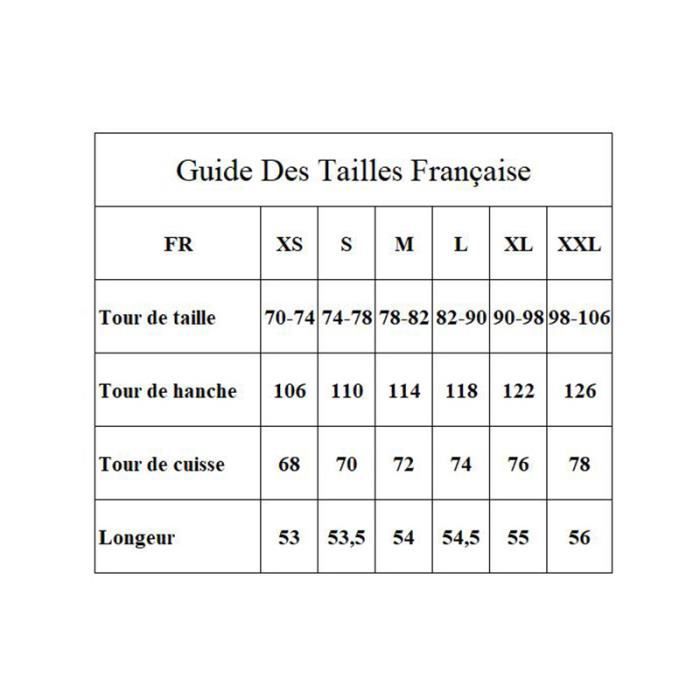 Guide Des Tailles Française

| FR | XS | S | M | L | XL | XXL |
|---|---|---|---|---|---|---|
| Tour de taille | 70-74 | 74-78 | 78-82 | 82-90 | 90-98 | 98-106 |
| Tour de hanche | 106 | 110 | 114 | 118 | 122 | 126 |
| Tour de cuisse | 68 | 70 | 72 | 74 | 76 | 78 |
| Longeur | 53 | 53,5 | 54 | 54,5 | 55 | 56 |